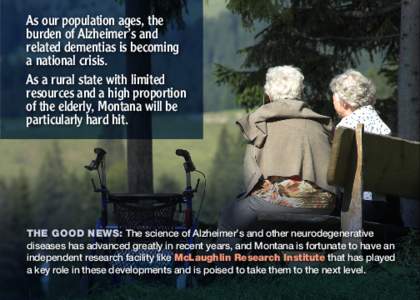 As our population ages, the burden of Alzheimer's and related dementias is becoming a national crisis.

As a rural state with limited resources and a high proportion of the elderly, Montana will be particularly hard hit.

THE GOOD NEWS: The science of Alzheimer's and other neurodegenerative diseases has advanced greatly in recent years, and Montana is fortunate to have an independent research facility like McLaughlin Research Institute that has played a key role in these developments and is poised to take them to the next level.